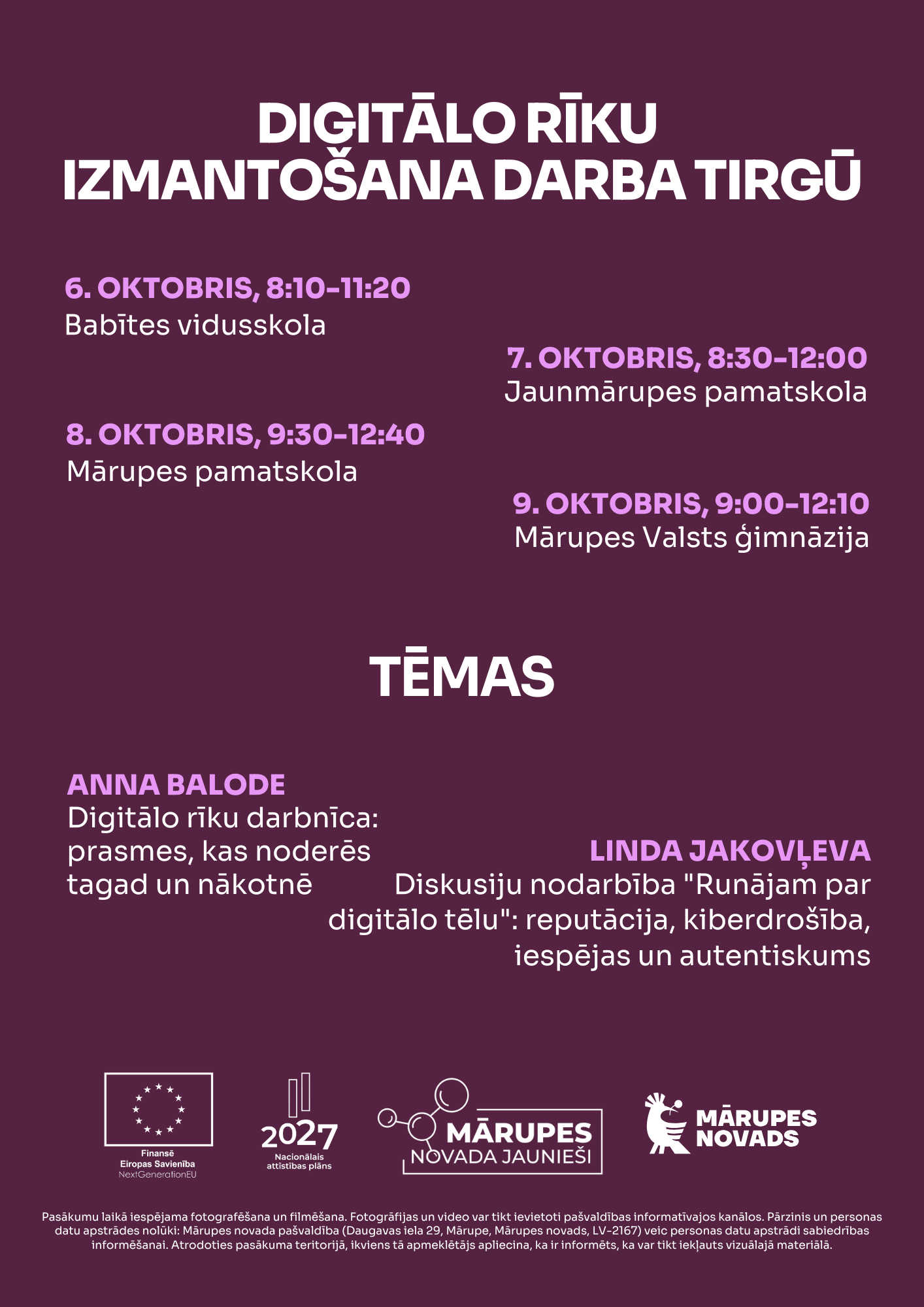 DIGITĀLO RĪKU IZMANTOŠANA DARBA TIRGŪ

6. OKTOBRIS, 8:10-11:20
Babītes vidusskola

7. OKTOBRIS, 8:30-12:00
Jaunmārupes pamatskola

8. OKTOBRIS, 9:30-12:40
Mārupes pamatskola

9. OKTOBRIS, 9:00-12:10
Mārupes Valsts ģimnāzija

TĒMAS

ANNA BALODE
Digitālo rīku darbnīca: prasmes, kas noderēs tagad un nākotnē

LINDA JAKOVĻEVA
Diskusiju nodarbība "Runājam par digitālo tēlu": reputācija, kiberdrošība, iespējas un autentiskums

Finansē
Eiropas Savienība
NextGenerationEU

2027
Nacionālais attīstības plāns

MĀRUPES
NOVADA JAUNIEŠI

MĀRUPES
NOVADS

Pasākumu laikā iespējama fotografēšana un filmēšana. Fotogrāfijas un video var tikt ievietoti pašvaldības informatīvajos kanālos. Pārzinis un personas datu apstrādes nolūki: Mārupes novada pašvaldība (Daugavas iela 29, Mārupe, Mārupes novads, LV-2167) veic personas datu apstrādi sabiedrības informēšanai. Atrodoties pasākuma teritorijā, ikviens tā apmeklētājs apliecina, ka ir informēts, ka var tikt iekļauts vizuālajā materiālā.